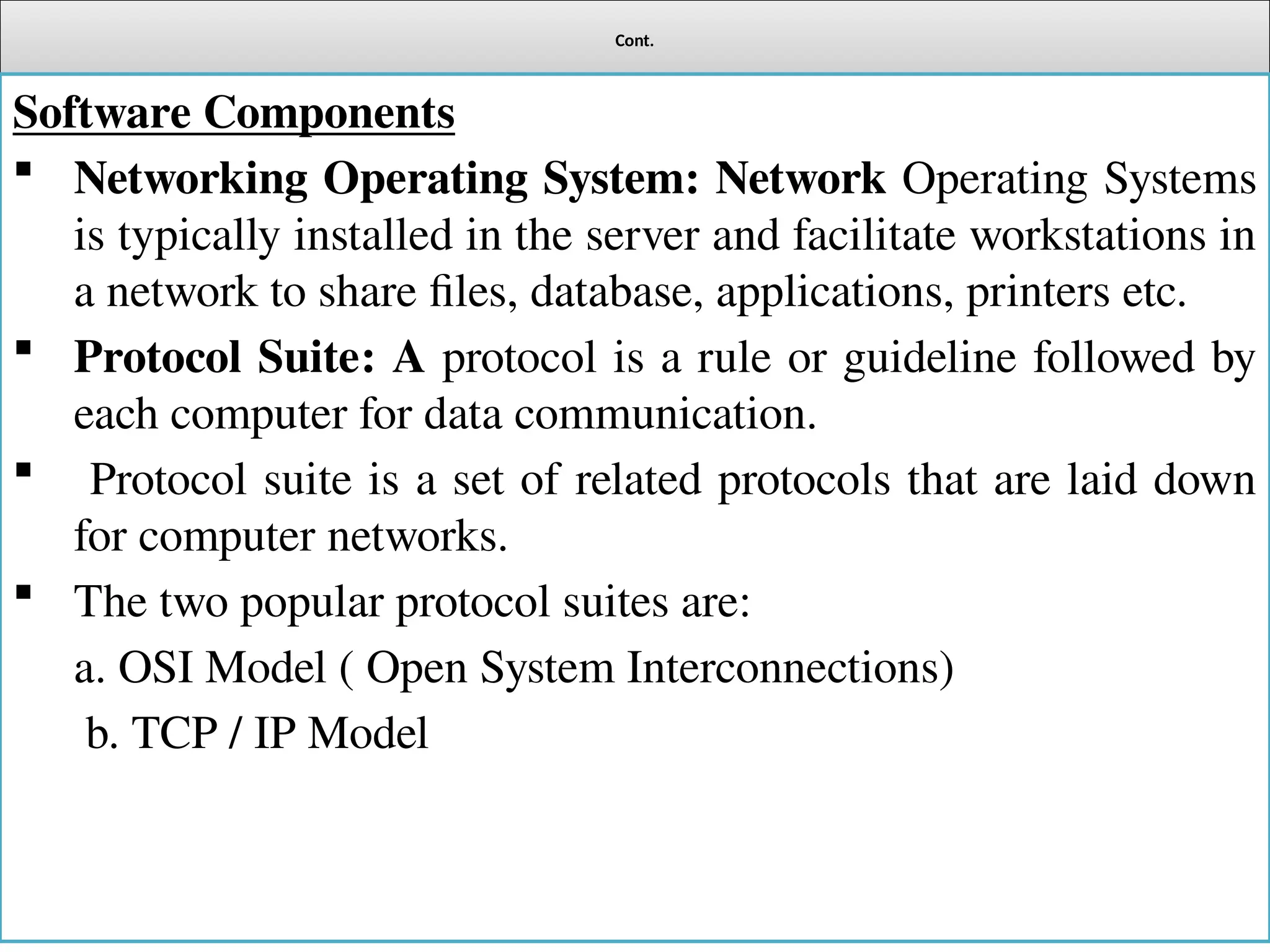 Cont.

Software Components

▪ Networking Operating System: Network Operating Systems is typically installed in the server and facilitate workstations in a network to share files, database, applications, printers etc.

▪ Protocol Suite: A protocol is a rule or guideline followed by each computer for data communication.

▪ Protocol suite is a set of related protocols that are laid down for computer networks.

▪ The two popular protocol suites are:

a. OSI Model ( Open System Interconnections)

b. TCP / IP Model